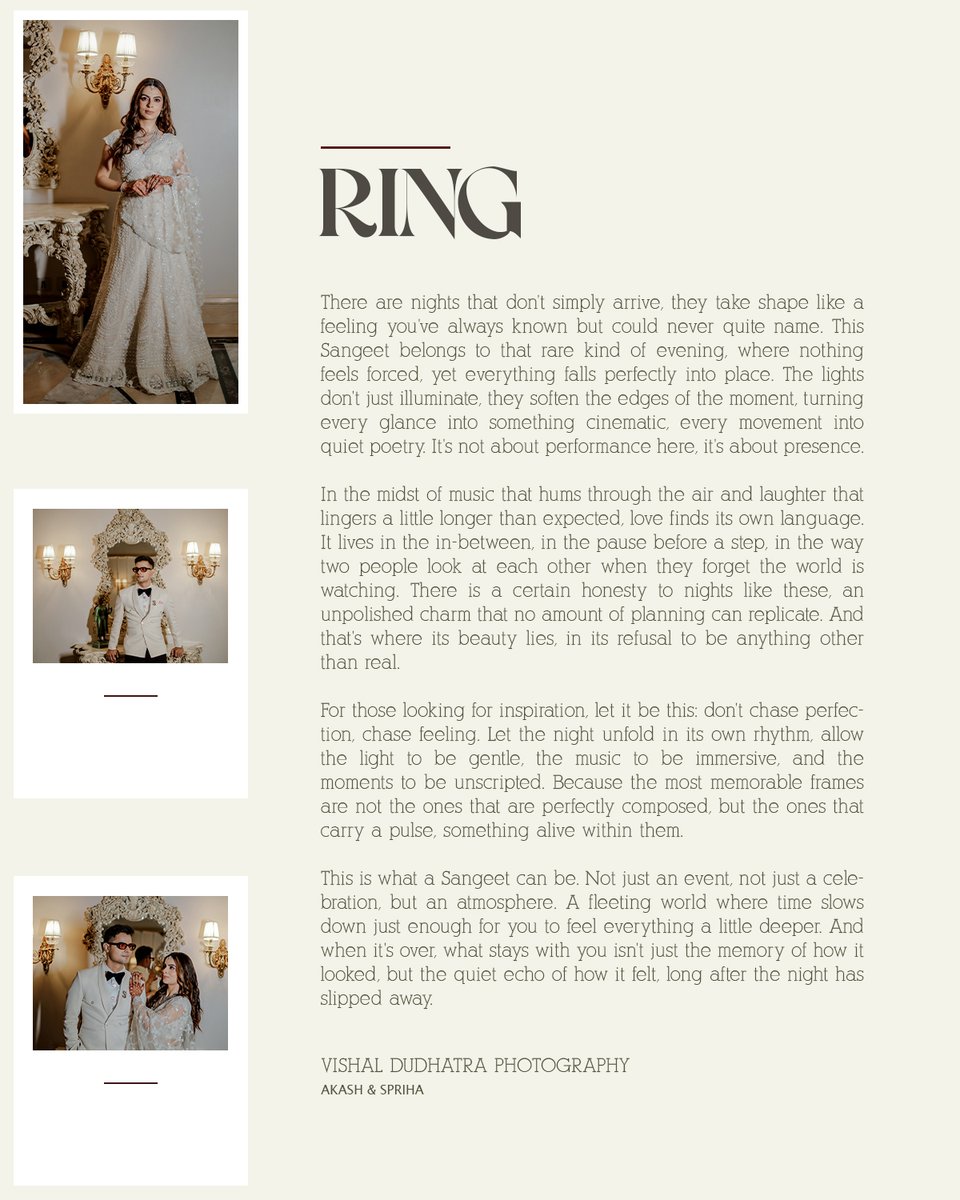 RING

There are nights that don't simply arrive, they take shape like a feeling you've always known but could never quite name. This Sangeet belongs to that rare kind of evening, where nothing feels forced, yet everything falls perfectly into place. The lights don't just illuminate, they soften the edges of the moment, turning every glance into something cinematic, every movement into quiet poetry. It's not about performance here, it's about presence.

In the midst of music that hums through the air and laughter that lingers a little longer than expected, love finds its own language. It lives in the in-between, in the pause before a step, in the way two people look at each other when they forget the world is watching. There is a certain honesty to nights like these, an unpolished charm that no amount of planning can replicate. And that's where its beauty lies, in its refusal to be anything other than real.

For those looking for inspiration, let it be this: don't chase perfection, chase feeling. Let the night unfold in its own rhythm, allow the light to be gentle, the music to be immersive, and the moments to be unscripted. Because the most memorable frames are not the ones that are perfectly composed, but the ones that carry a pulse, something alive within them.

This is what a Sangeet can be. Not just an event, not just a celebration, but an atmosphere. A fleeting world where time slows down just enough for you to feel everything a little deeper. And when it's over, what stays with you isn't just the memory of how it looked, but the quiet echo of how it felt, long after the night has slipped away.

VISHAL DUDHATRA PHOTOGRAPHY
AKASH & SPRIHA